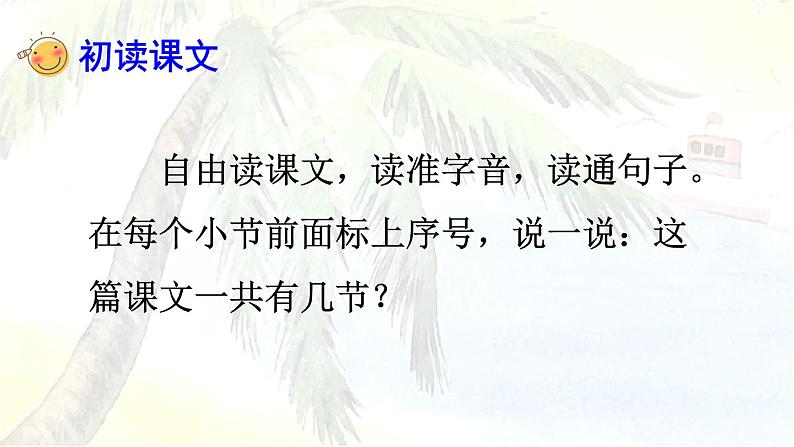 初读课文

自由读课文，读准字音，读通句子。在每个小节前面标上序号，说一说：这篇课文一共有几节？